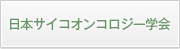 日本サイコオンコロジー学会